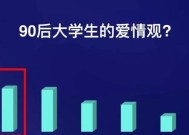 90后大学生的爱情观？